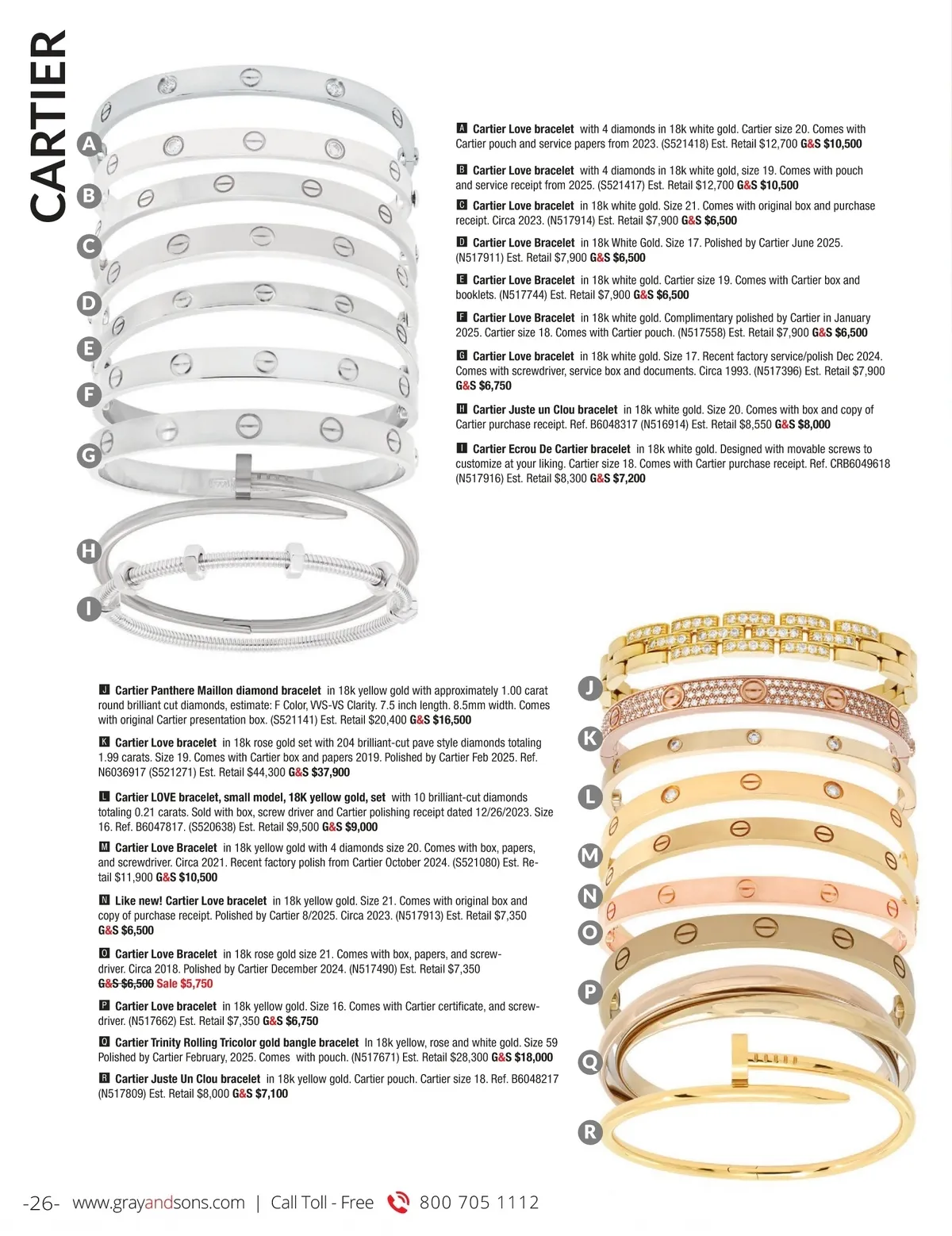 CARTIER

A
B
C
D
E
F
G
H
I

A Cartier Love bracelet with 4 diamonds in 18k white gold. Cartier size 20. Comes with Cartier pouch and service papers from 2023. (S521418) Est. Retail $12,700 G&S $10,500

B Cartier Love bracelet with 4 diamonds in 18k white gold, size 19. Comes with pouch and service receipt from 2025. (S521417) Est. Retail $12,700 G&S $10,500

C Cartier Love bracelet in 18k white gold. Size 21. Comes with original box and purchase receipt. Circa 2023. (N517914) Est. Retail $7,900 G&S $6,500

D Cartier Love Bracelet in 18k White Gold. Size 17. Polished by Cartier June 2025. (N517911) Est. Retail $7,900 G&S $6,500

E Cartier Love Bracelet in 18k white gold. Cartier size 19. Comes with Cartier box and booklets. (N517744) Est. Retail $7,900 G&S $6,500

F Cartier Love Bracelet in 18k white gold. Complimentary polished by Cartier in January 2025. Cartier size 18. Comes with Cartier pouch. (N517558) Est. Retail $7,900 G&S $6,500

G Cartier Love bracelet in 18k white gold. Size 17. Recent factory service/polish Dec 2024. Comes with screwdriver, service box and documents. Circa 1993. (N517396) Est. Retail $7,900 G&S $6,750

H Cartier Juste un Clou bracelet in 18k white gold. Size 20. Comes with box and copy of Cartier purchase receipt. Ref. B6048317 (N516914) Est. Retail $8,550 G&S $8,000

I Cartier Ecrou De Cartier bracelet in 18k white gold. Designed with movable screws to customize at your liking. Cartier size 18. Comes with Cartier purchase receipt. Ref. CRB6049618 (N517916) Est. Retail $8,300 G&S $7,200

J Cartier Panthere Maillon diamond bracelet in 18k yellow gold with approximately 1.00 carat round brilliant cut diamonds, estimate: F Color, VVS-VS Clarity. 7.5 inch length. 8.5mm width. Comes with original Cartier presentation box. (S521141) Est. Retail $20,400 G&S $16,500

K Cartier Love bracelet in 18k rose gold set with 204 brilliant-cut pave style diamonds totaling 1.99 carats. Size 19. Comes with Cartier box and papers 2019. Polished by Cartier Feb 2025. Ref. N6036917 (S521271) Est. Retail $44,300 G&S $37,900

L Cartier LOVE bracelet, small model, 18K yellow gold, set with 10 brilliant-cut diamonds totaling 0.21 carats. Sold with box, screw driver and Cartier polishing receipt dated 12/26/2023. Size 16. Ref. B6047817. (S520638) Est. Retail $9,500 G&S $9,000

M Cartier Love Bracelet in 18k yellow gold with 4 diamonds size 20. Comes with box, papers, and screwdriver. Circa 2021. Recent factory polish from Cartier October 2024. (S521080) Est. Retail $11,900 G&S $10,500

N Like new! Cartier Love bracelet in 18k yellow gold. Size 21. Comes with original box and copy of purchase receipt. Polished by Cartier 8/2025. Circa 2023. (N517913) Est. Retail $7,350 G&S $6,500

O Cartier Love Bracelet in 18k rose gold size 21. Comes with box, papers, and screwdriver. Circa 2018. Polished by Cartier December 2024. (N517490) Est. Retail $7,350 G&S $6,500 Sale $5,750

P Cartier Love bracelet in 18k yellow gold. Size 16. Comes with Cartier certificate, and screwdriver. (N517662) Est. Retail $7,350 G&S $6,750

Q Cartier Trinity Rolling Tricolor gold bangle bracelet In 18k yellow, rose and white gold. Size 59 Polished by Cartier February, 2025. Comes with pouch. (N517671) Est. Retail $28,300 G&S $18,000

R Cartier Juste Un Clou bracelet in 18k yellow gold. Cartier pouch. Cartier size 18. Ref. B6048217 (N517809) Est. Retail $8,000 G&S $7,100

J
K
L
M
N
O
P
Q
R

-26- www.grayandsons.com | Call Toll - Free 800 705 1112